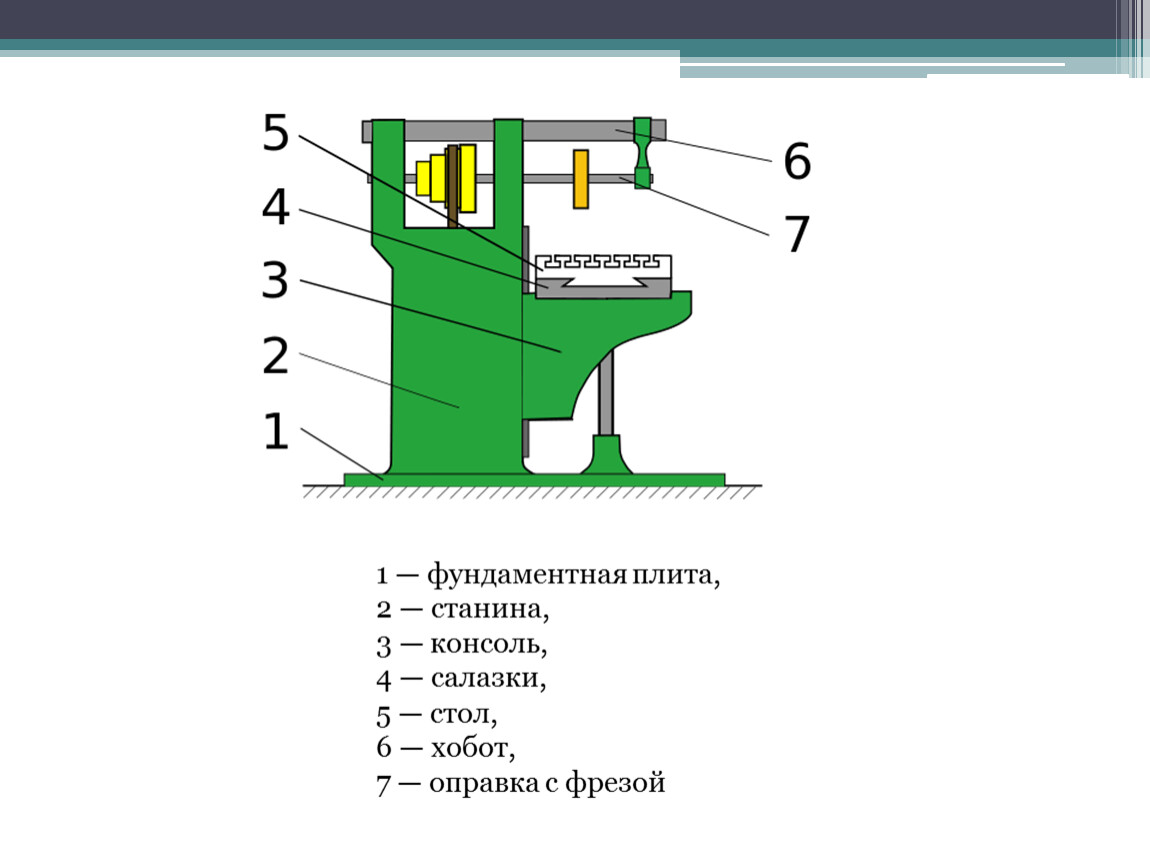 5
4
3
2
1
6
7

1 — фундаментная плита,
2 — станина,
3 — консоль,
4 — салазки,
5 — стол,
6 — хобот,
7 — оправка с фрезой